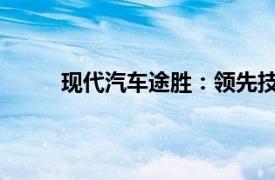 现代汽车途胜：领先技